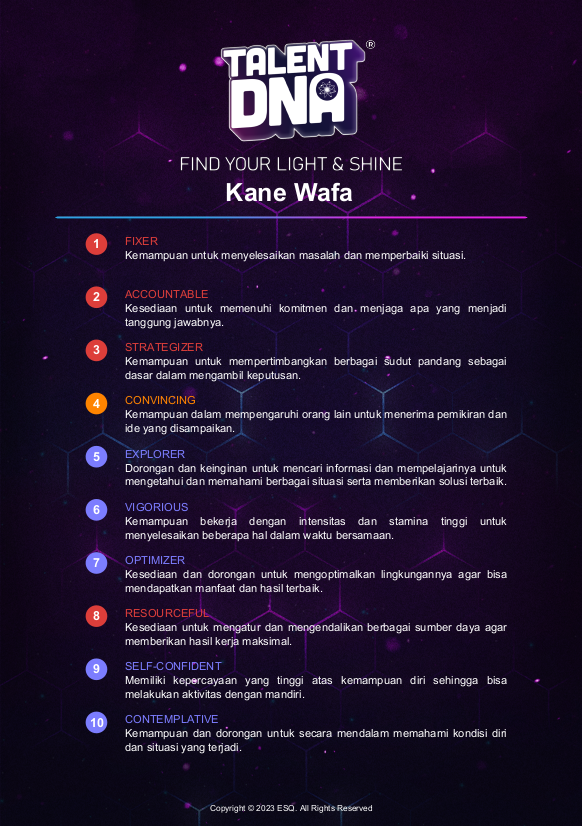 TALENT DNA®

FIND YOUR LIGHT & SHINE

Kane Wafa

1 FIXER
Kemampuan untuk menyelesaikan masalah dan memperbaiki situasi.

2 ACCOUNTABLE
Kesediaan untuk memenuhi komitmen dan menjaga apa yang menjadi tanggung jawabnya.

3 STRATEGIZER
Kemampuan untuk mempertimbangkan berbagai sudut pandang sebagai dasar dalam mengambil keputusan.

4 CONVINCING
Kemampuan dalam mempengaruhi orang lain untuk menerima pemikiran dan ide yang disampaikan.

5 EXPLORER
Dorongan dan keinginan untuk mencari informasi dan mempelajarinya untuk mengetahui dan memahami berbagai situasi serta memberikan solusi terbaik.

6 VIGORIOUS
Kemampuan bekerja dengan intensitas dan stamina tinggi untuk menyelesaikan beberapa hal dalam waktu bersamaan.

7 OPTIMIZER
Kesediaan dan dorongan untuk mengoptimalkan lingkungannya agar bisa mendapatkan manfaat dan hasil terbaik.

8 RESOURCEFUL
Kesediaan untuk mengatur dan mengendalikan berbagai sumber daya agar memberikan hasil kerja maksimal.

9 SELF-CONFIDENT
Memiliki kepercayaan yang tinggi atas kemampuan diri sehingga bisa melakukan aktivitas dengan mandiri.

10 CONTEMPLATIVE
Kemampuan dan dorongan untuk secara mendalam memahami kondisi diri dan situasi yang terjadi.

Copyright © 2023 ESQ. All Rights Reserved